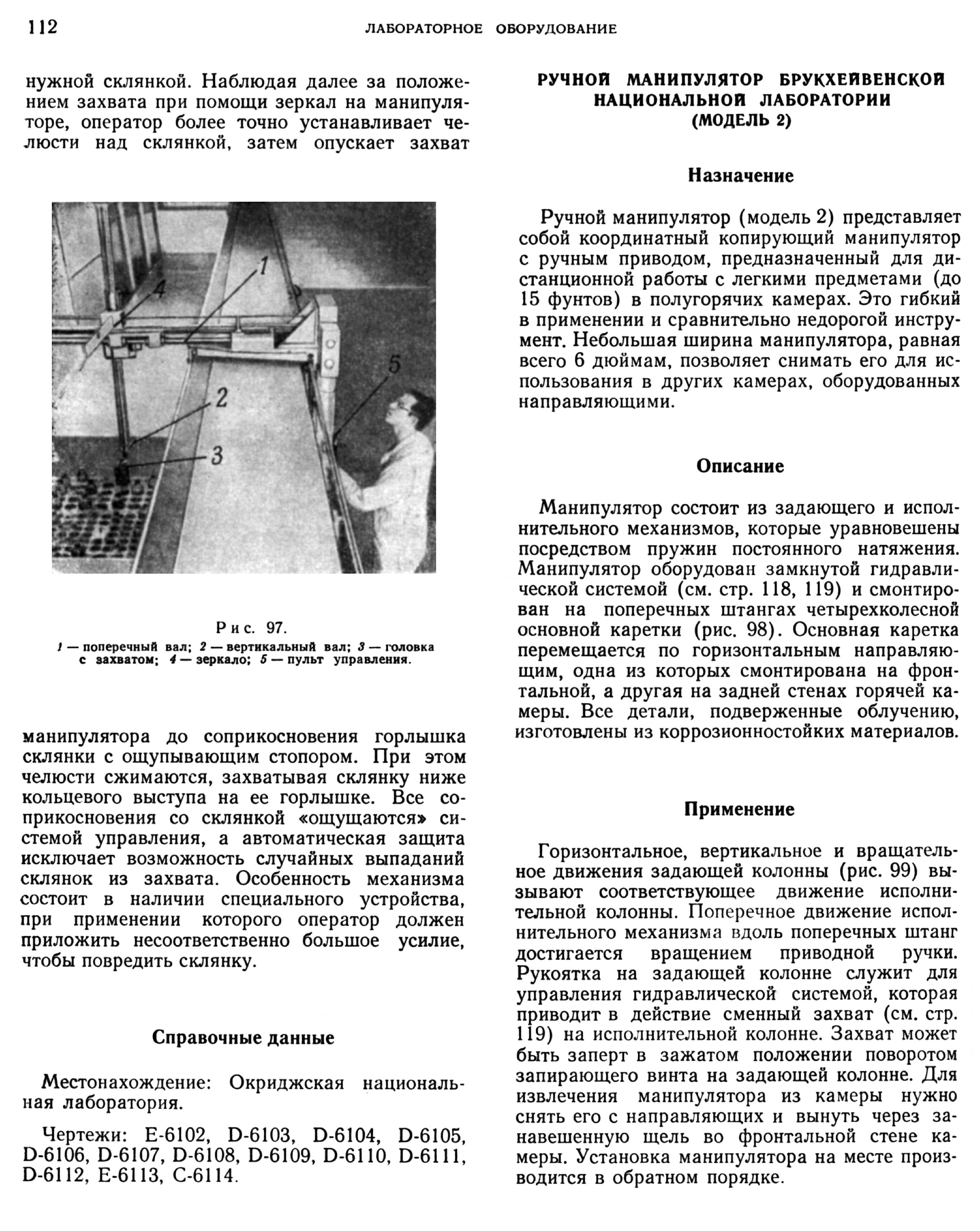 112 ЛАБОРАТОРНОЕ ОБОРУДОВАНИЕ

нужной склянкой. Наблюдая далее за положением захвата при помощи зеркал на манипуляторе, оператор более точно устанавливает челюсти над склянкой, затем опускает захват

1
4
5
2
3

Рис. 97.
1 — поперечный вал; 2 — вертикальный вал; 3 — головка с захватом; 4 — зеркало; 5 — пульт управления.

манипулятора до соприкосновения горлышка склянки с ощупывающим стопором. При этом челюсти сжимаются, захватывая склянку ниже кольцевого выступа на ее горлышке. Все соприкосновения со склянкой «ощущаются» системой управления, а автоматическая защита исключает возможность случайных выпаданий склянок из захвата. Особенность механизма состоит в наличии специального устройства, при применении которого оператор должен приложить несоответственно большое усилие, чтобы повредить склянку.

Справочные данные

Местонахождение: Окриджская национальная лаборатория.

Чертежи: E-6102, D-6103, D-6104, D-6105, D-6106, D-6107, D-6108, D-6109, D-6110, D-6111, D-6112, E-6113, C-6114.

РУЧНОЙ МАНИПУЛЯТОР БРУКХЕЙВЕНСКОЙ НАЦИОНАЛЬНОЙ ЛАБОРАТОРИИ (МОДЕЛЬ 2)

Назначение

Ручной манипулятор (модель 2) представляет собой координатный копирующий манипулятор с ручным приводом, предназначенный для дистанционной работы с легкими предметами (до 15 фунтов) в полугорячих камерах. Это гибкий в применении и сравнительно недорогой инструмент. Небольшая ширина манипулятора, равная всего 6 дюймам, позволяет снимать его для использования в других камерах, оборудованных направляющими.

Описание

Манипулятор состоит из задающего и исполнительного механизмов, которые уравновешены посредством пружин постоянного натяжения. Манипулятор оборудован замкнутой гидравлической системой (см. стр. 118, 119) и смонтирован на поперечных штангах четырехколесной основной каретки (рис. 98). Основная каретка перемещается по горизонтальным направляющим, одна из которых смонтирована на фронтальной, а другая на задней стенах горячей камеры. Все детали, подверженные облучению, изготовлены из коррозионностойких материалов.

Применение

Горизонтальное, вертикальное и вращательное движения задающей колонны (рис. 99) вызывают соответствующее движение исполнительной колонны. Поперечное движение исполнительного механизма вдоль поперечных штанг достигается вращением приводной ручки. Рукоятка на задающей колонне служит для управления гидравлической системой, которая приводит в действие сменный захват (см. стр. 119) на исполнительной колонне. Захват может быть заперт в зажатом положении поворотом запирающего винта на задающей колонне. Для извлечения манипулятора из камеры нужно снять его с направляющих и вынуть через занавешенную щель во фронтальной стене камеры. Установка манипулятора на месте производится в обратном порядке.